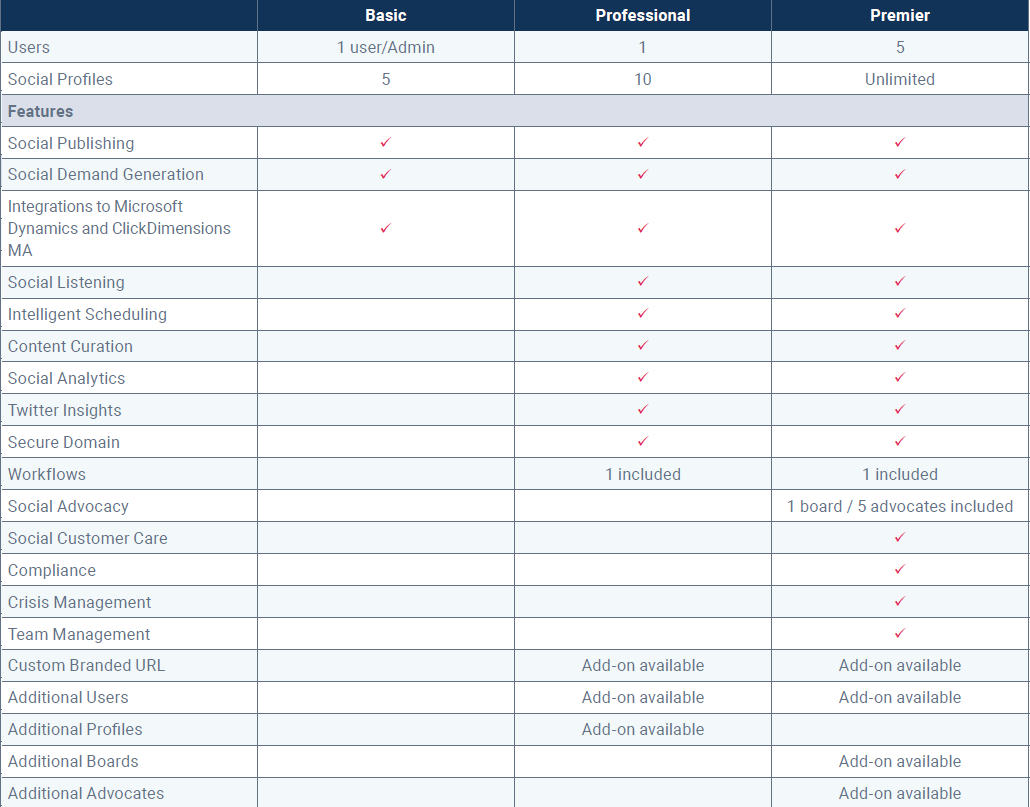 |  | Basic | Professional | Premier |
|---|---|---|---|
| Users | 1 user/Admin | 1 | 5 |
| Social Profiles | 5 | 10 | Unlimited |
| Features |  |  |  |
| Social Publishing | ✓ | ✓ | ✓ |
| Social Demand Generation | ✓ | ✓ | ✓ |
| Integrations to Microsoft Dynamics and ClickDimensions MA | ✓ | ✓ | ✓ |
| Social Listening |  | ✓ | ✓ |
| Intelligent Scheduling |  | ✓ | ✓ |
| Content Curation |  | ✓ | ✓ |
| Social Analytics |  | ✓ | ✓ |
| Twitter Insights |  | ✓ | ✓ |
| Secure Domain |  | ✓ | ✓ |
| Workflows |  | 1 included | 1 included |
| Social Advocacy |  |  | 1 board / 5 advocates included |
| Social Customer Care |  |  | ✓ |
| Compliance |  |  | ✓ |
| Crisis Management |  |  | ✓ |
| Team Management |  |  | ✓ |
| Custom Branded URL |  | Add-on available | Add-on available |
| Additional Users |  | Add-on available | Add-on available |
| Additional Profiles |  | Add-on available |  |
| Additional Boards |  |  | Add-on available |
| Additional Advocates |  |  | Add-on available |